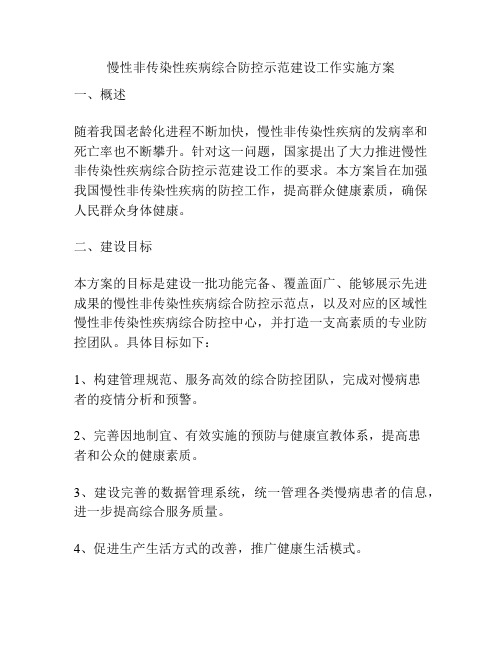 慢性非传染性疾病综合防控示范建设工作实施方案

一、概述

随着我国老龄化进程不断加快，慢性非传染性疾病的发病率和死亡率也不断攀升。针对这一问题，国家提出了大力推进慢性非传染性疾病综合防控示范建设工作的要求。本方案旨在加强我国慢性非传染性疾病的防控工作，提高群众健康素质，确保人民群众身体健康。

二、建设目标

本方案的目标是建设一批功能完备、覆盖面广、能够展示先进成果的慢性非传染性疾病综合防控示范点，以及对应的区域性慢性非传染性疾病综合防控中心，并打造一支高素质的专业防控团队。具体目标如下：

1、构建管理规范、服务高效的综合防控团队，完成对慢病患者的疫情分析和预警。

2、完善因地制宜、有效实施的预防与健康宣教体系，提高患者和公众的健康素质。

3、建设完善的数据管理系统，统一管理各类慢病患者的信息，进一步提高综合服务质量。

4、促进生产生活方式的改善，推广健康生活模式。